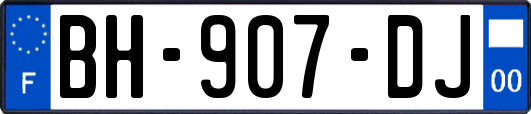 F

BH-907-DJ

00